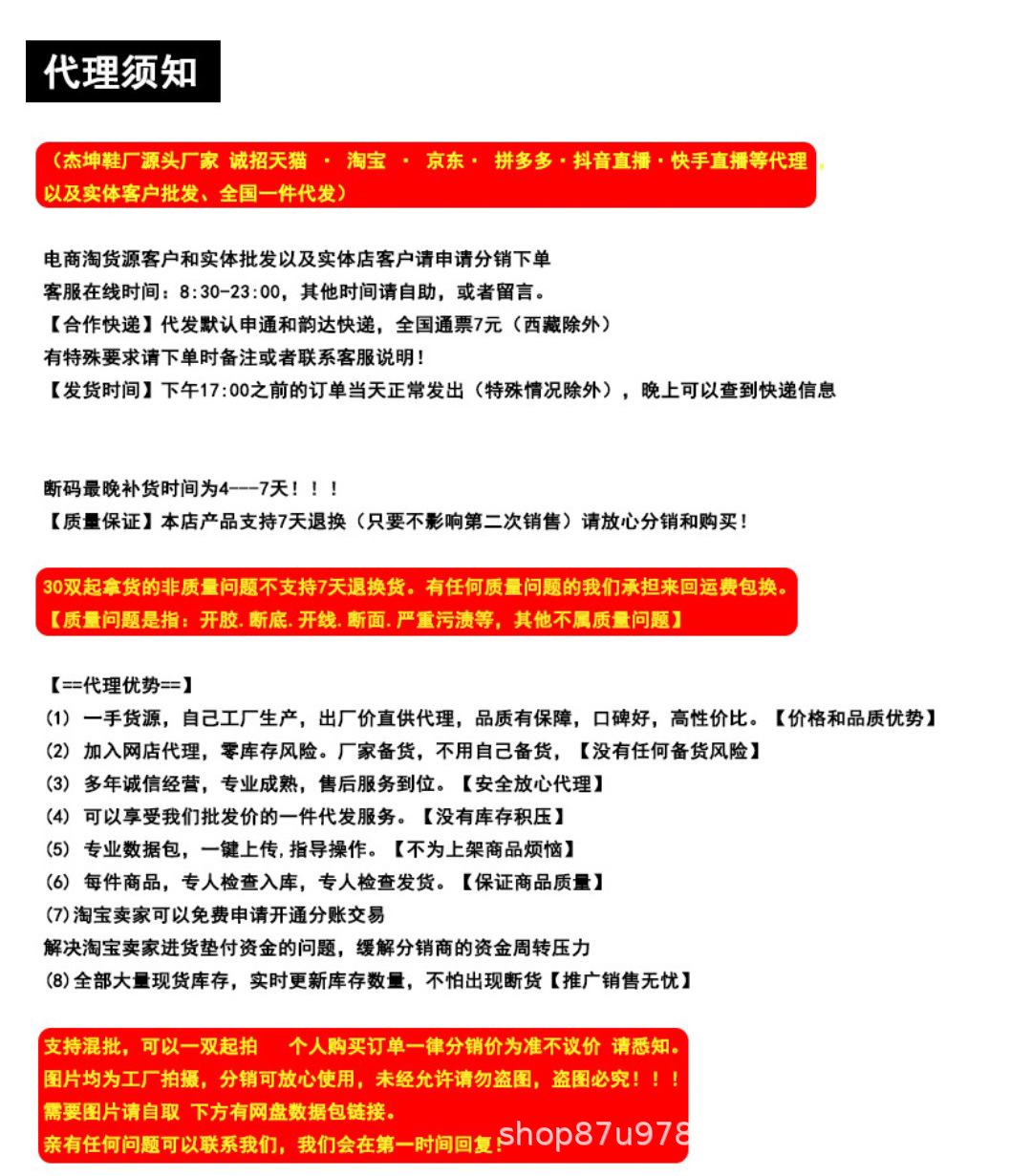 代理须知

（杰坤鞋厂源头厂家 诚招天猫 · 淘宝 · 京东 · 拼多多 · 抖音直播 · 快手直播等代理，以及实体客户批发、全国一件代发）

电商淘货源客户和实体批发以及实体店客户请申请分销下单
客服在线时间：8:30-23:00，其他时间请自助，或者留言。
【合作快递】代发默认申通和韵达快递，全国通票7元（西藏除外）
有特殊要求请下单时备注或者联系客服说明！
【发货时间】下午17:00之前的订单当天正常发出（特殊情况除外），晚上可以查到快递信息

断码最晚补货时间为4---7天！！！
【质量保证】本店产品支持7天退换（只要不影响第二次销售）请放心分销和购买！

30双起拿货的非质量问题不支持7天退换货。有任何质量问题的我们承担来回运费包换。
【质量问题是指：开胶.断底.开线.断面.严重污渍等，其他不属质量问题】

【==代理优势==】
(1) 一手货源，自己工厂生产，出厂价直供代理，品质有保障，口碑好，高性价比。【价格和品质优势】
(2) 加入网店代理，零库存风险。厂家备货，不用自己备货，【没有任何备货风险】
(3) 多年诚信经营，专业成熟，售后服务到位。【安全放心代理】
(4) 可以享受我们批发价的一件代发服务。【没有库存积压】
(5) 专业数据包，一键上传，指导操作。【不为上架商品烦恼】
(6) 每件商品，专人检查入库，专人检查发货。【保证商品质量】
(7)淘宝卖家可以免费申请开通分账交易
解决淘宝卖家进货垫付资金的问题，缓解分销商的资金周转压力
(8)全部大量现货库存，实时更新库存数量，不怕出现断货【推广销售无忧】

支持混批，可以一双起拍 个人购买订单一律分销价为准不议价 请悉知。
图片均为工厂拍摄，分销可放心使用，未经允许请勿盗图，盗图必究！！！
需要图片请自取 下方有网盘数据包链接。
亲有任何问题可以联系我们，我们会在第一时间回复！

shop87u978